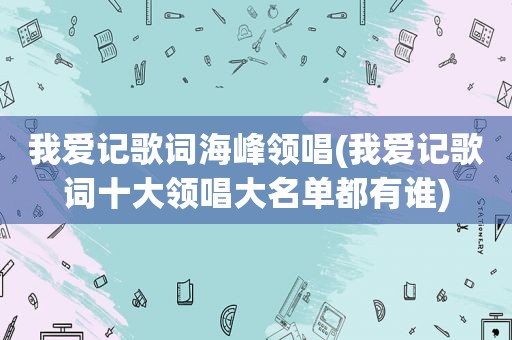 我爱记歌词海峰领唱(我爱记歌词十大领唱大名单都有谁)

STATIONERY